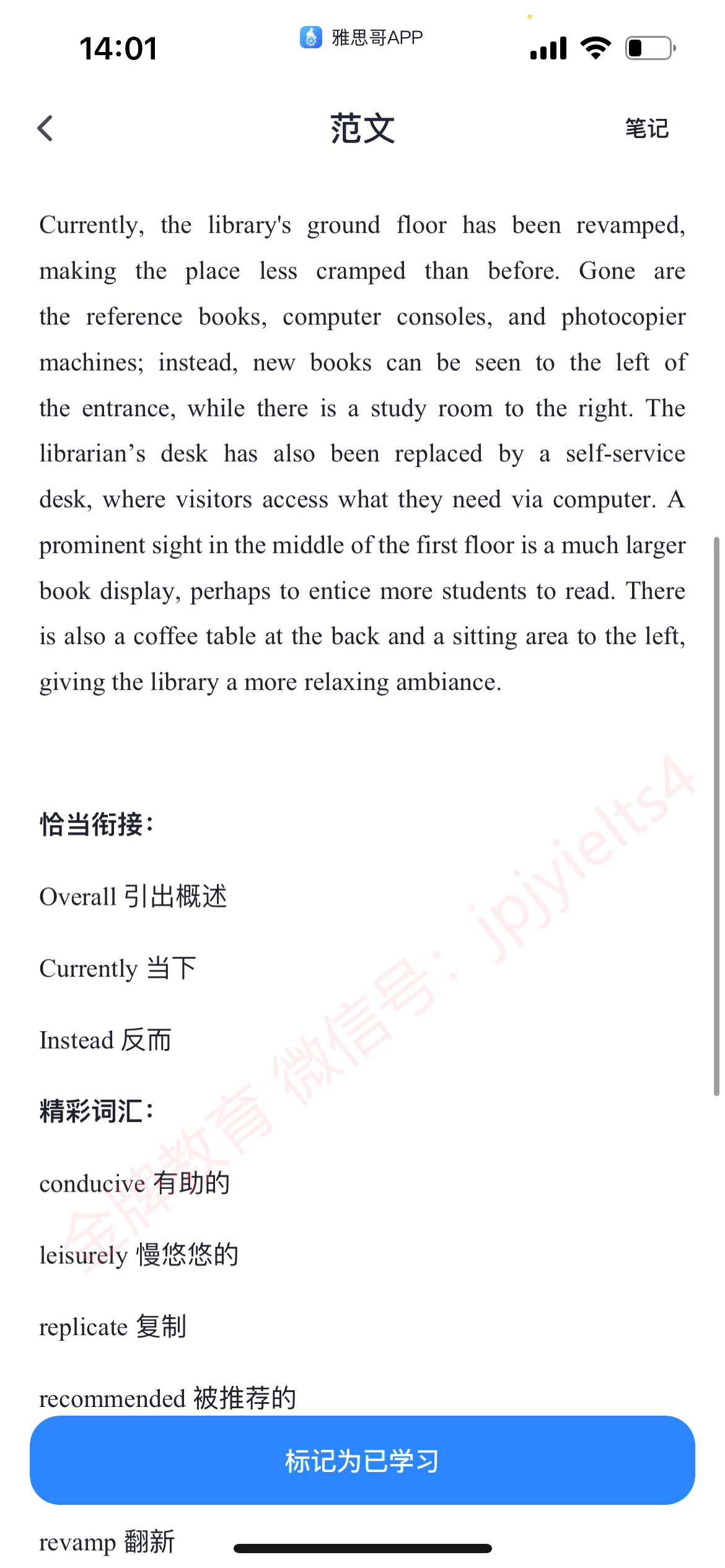 14:01
雅思哥APP

范文
笔记

Currently, the library's ground floor has been revamped, making the place less cramped than before. Gone are the reference books, computer consoles, and photocopier machines; instead, new books can be seen to the left of the entrance, while there is a study room to the right. The librarian’s desk has also been replaced by a self-service desk, where visitors access what they need via computer. A prominent sight in the middle of the first floor is a much larger book display, perhaps to entice more students to read. There is also a coffee table at the back and a sitting area to the left, giving the library a more relaxing ambiance.

恰当衔接:

Overall 引出概述

Currently 当下

Instead 反而

精彩词汇:

conducive 有助的

leisurely 慢悠悠的

replicate 复制

recommended 被推荐的

标记为已学习

revamp 翻新

金牌教育 微信号: jpjyielts4